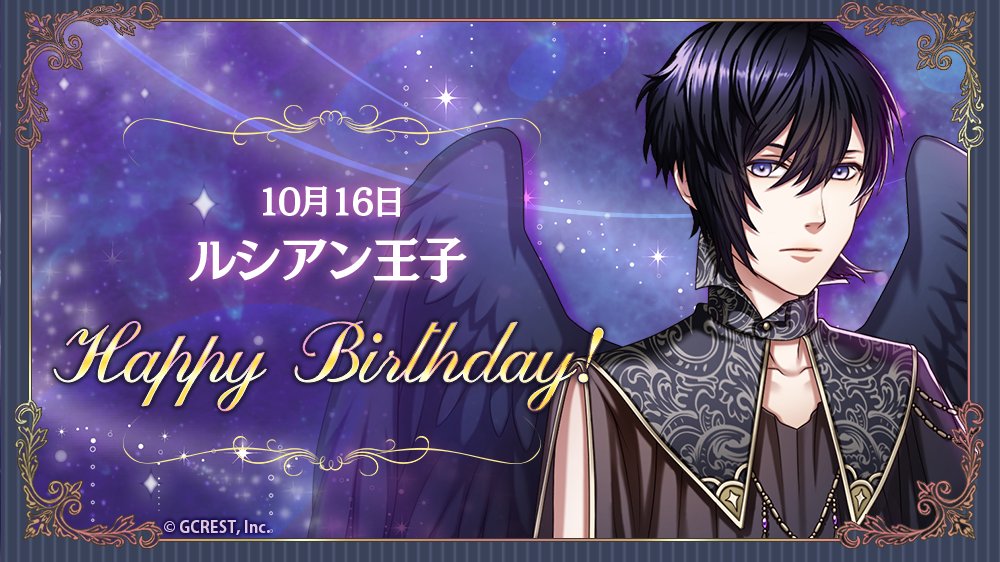 10月16日
ルシアン王子

Happy Birthday!

© GCREST, Inc.